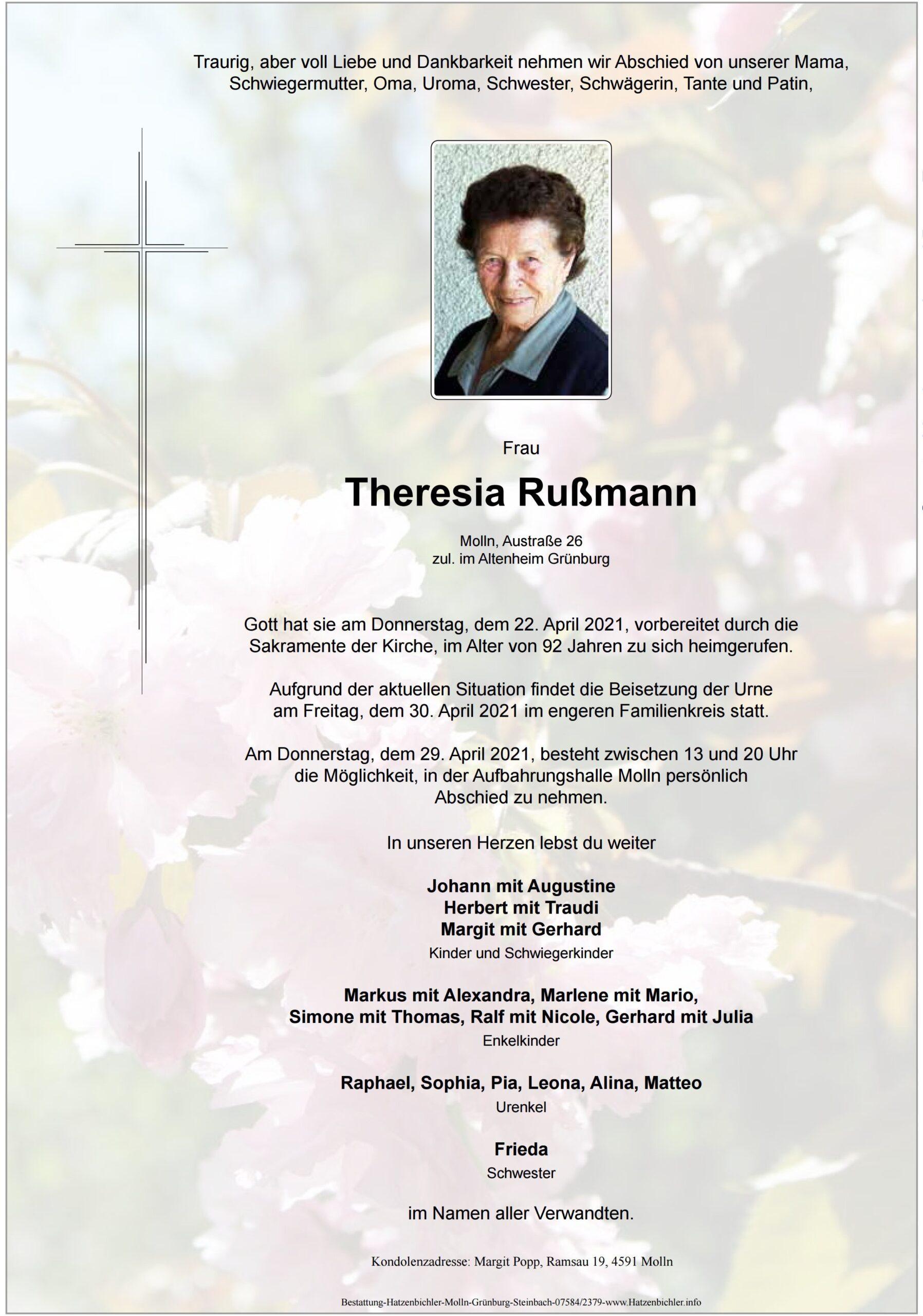 Traurig, aber voll Liebe und Dankbarkeit nehmen wir Abschied von unserer Mama, Schwiegermutter, Oma, Uroma, Schwester, Schwägerin, Tante und Patin,

Frau

Theresia Rußmann

Molln, Austraße 26
zul. im Altenheim Grünburg

Gott hat sie am Donnerstag, dem 22. April 2021, vorbereitet durch die Sakramente der Kirche, im Alter von 92 Jahren zu sich heimgerufen.

Aufgrund der aktuellen Situation findet die Beisetzung der Urne am Freitag, dem 30. April 2021 im engeren Familienkreis statt.

Am Donnerstag, dem 29. April 2021, besteht zwischen 13 und 20 Uhr die Möglichkeit, in der Aufbahrungshalle Molln persönlich Abschied zu nehmen.

In unseren Herzen lebst du weiter

Johann mit Augustine
Herbert mit Traudi
Margit mit Gerhard
Kinder und Schwiegerkinder

Markus mit Alexandra, Marlene mit Mario,
Simone mit Thomas, Ralf mit Nicole, Gerhard mit Julia
Enkelkinder

Raphael, Sophia, Pia, Leona, Alina, Matteo
Urenkel

Frieda
Schwester

im Namen aller Verwandten.

Kondolenzadresse: Margit Popp, Ramsau 19, 4591 Molln

Bestattung-Hatzenbichler-Molln-Grünburg-Steinbach-07584/2379-www.Hatzenbichler.info